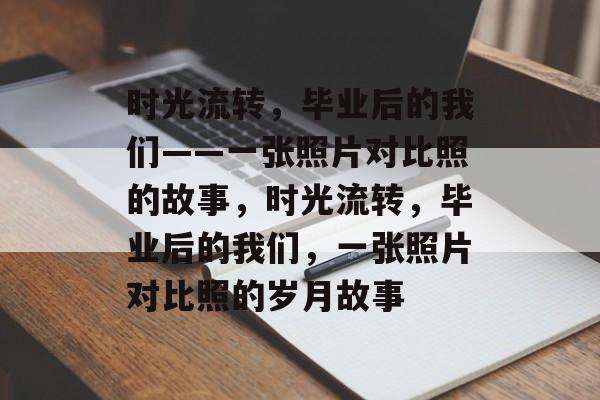 时光流转，毕业后的我们——一张照片对比照的故事，时光流转，毕业后的我们，一张照片对比照的岁月故事